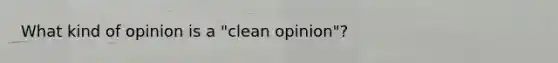 What kind of opinion is a "clean opinion"?